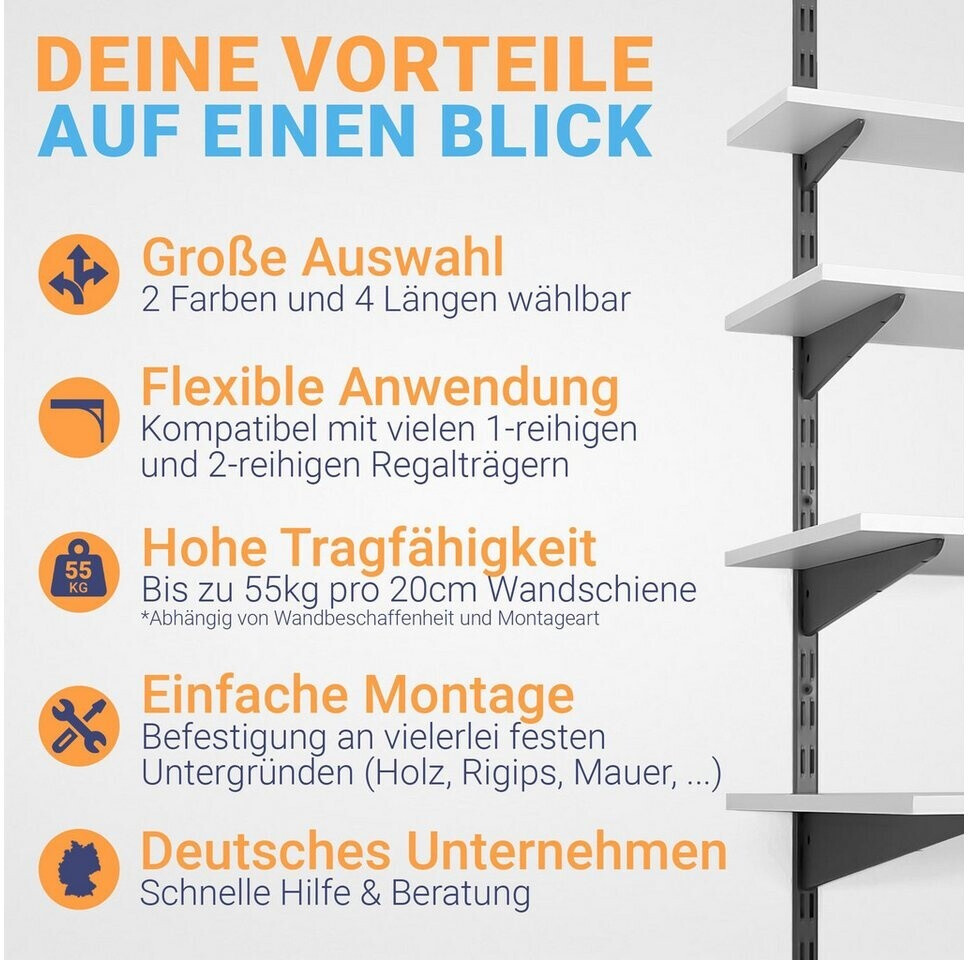 DEINE VORTEILE
AUF EINEN BLICK

Große Auswahl
2 Farben und 4 Längen wählbar

Flexible Anwendung
Kompatibel mit vielen 1-reihigen und 2-reihigen Regalträgern

55 KG
Hohe Tragfähigkeit
Bis zu 55kg pro 20cm Wandschiene
*Abhängig von Wandbeschaffenheit und Montageart

Einfache Montage
Befestigung an vielerlei festen Untergründen (Holz, Rigips, Mauer, ...)

Deutsches Unternehmen
Schnelle Hilfe & Beratung